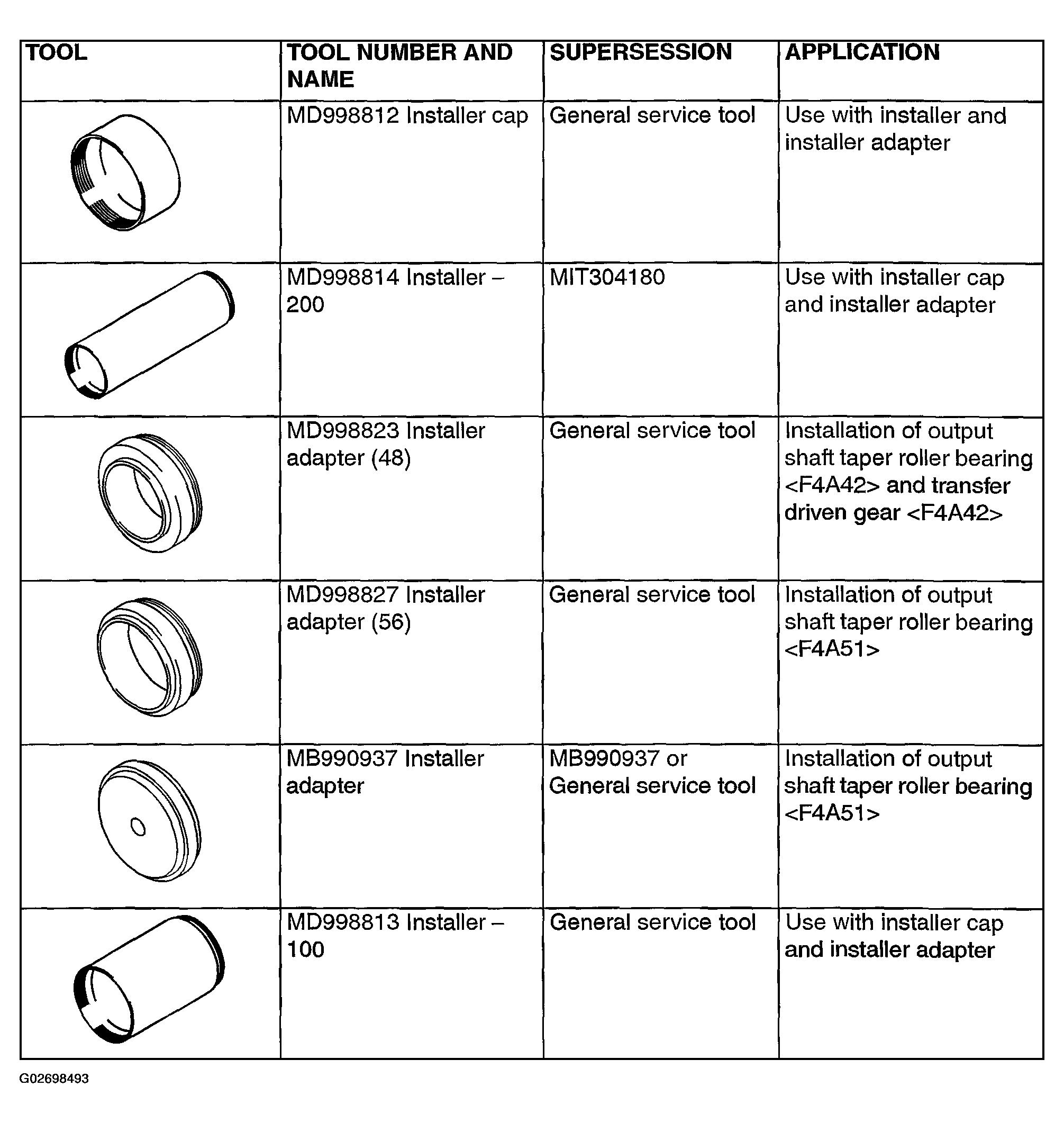 | TOOL | TOOL NUMBER AND NAME | SUPERSESSION | APPLICATION |
|---|---|---|---|
| | MD998812 Installer cap | General service tool | Use with installer and installer adapter |
| | MD998814 Installer – 200 | MIT304180 | Use with installer cap and installer adapter |
| | MD998823 Installer adapter (48) | General service tool | Installation of output shaft taper roller bearing <F4A42> and transfer driven gear <F4A42> |
| | MD998827 Installer adapter (56) | General service tool | Installation of output shaft taper roller bearing <F4A51> |
| | MB990937 Installer adapter | MB990937 or General service tool | Installation of output shaft taper roller bearing <F4A51> |
| | MD998813 Installer – 100 | General service tool | Use with installer cap and installer adapter |

G02698493